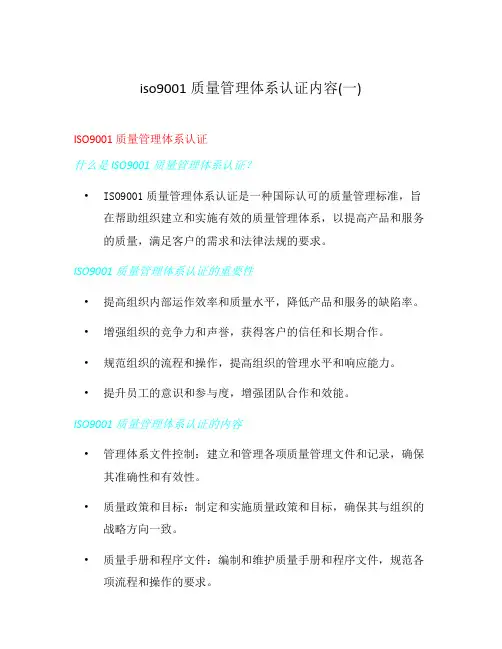 iso9001 质量管理体系认证内容(一)

ISO9001 质量管理体系认证

什么是 ISO9001 质量管理体系认证？

• ISO9001 质量管理体系认证是一种国际认可的质量管理标准，旨在帮助组织建立和实施有效的质量管理体系，以提高产品和服务的质量，满足客户的需求和法律法规的要求。

ISO9001 质量管理体系认证的重要性

• 提高组织内部运作效率和质量水平，降低产品和服务的缺陷率。

• 增强组织的竞争力和声誉，获得客户的信任和长期合作。

• 规范组织的流程和操作，提高组织的管理水平和响应能力。

• 提升员工的意识和参与度，增强团队合作和效能。

ISO9001 质量管理体系认证的内容

• 管理体系文件控制：建立和管理各项质量管理文件和记录，确保其准确性和有效性。

• 质量政策和目标：制定和实施质量政策和目标，确保其与组织的战略方向一致。

• 质量手册和程序文件：编制和维护质量手册和程序文件，规范各项流程和操作的要求。